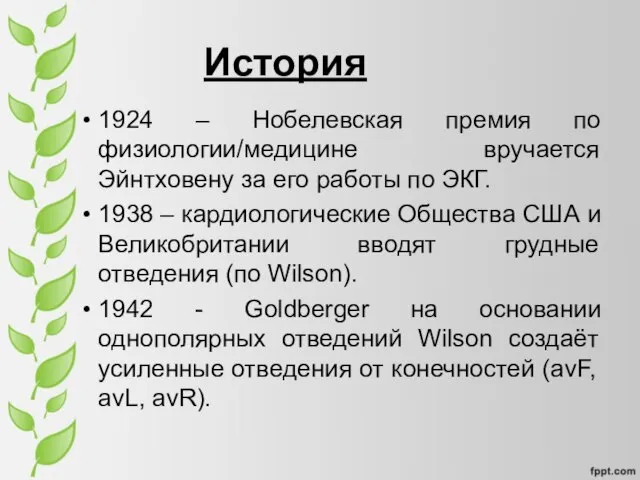 История

• 1924 – Нобелевская премия по физиологии/медицине вручается Эйнтховену за его работы по ЭКГ.

• 1938 – кардиологические Общества США и Великобритании вводят грудные отведения (по Wilson).

• 1942 - Goldberger на основании однополярных отведений Wilson создаёт усиленные отведения от конечностей (avF, avL, avR).

fppt.com